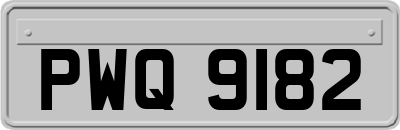 PWQ 9182